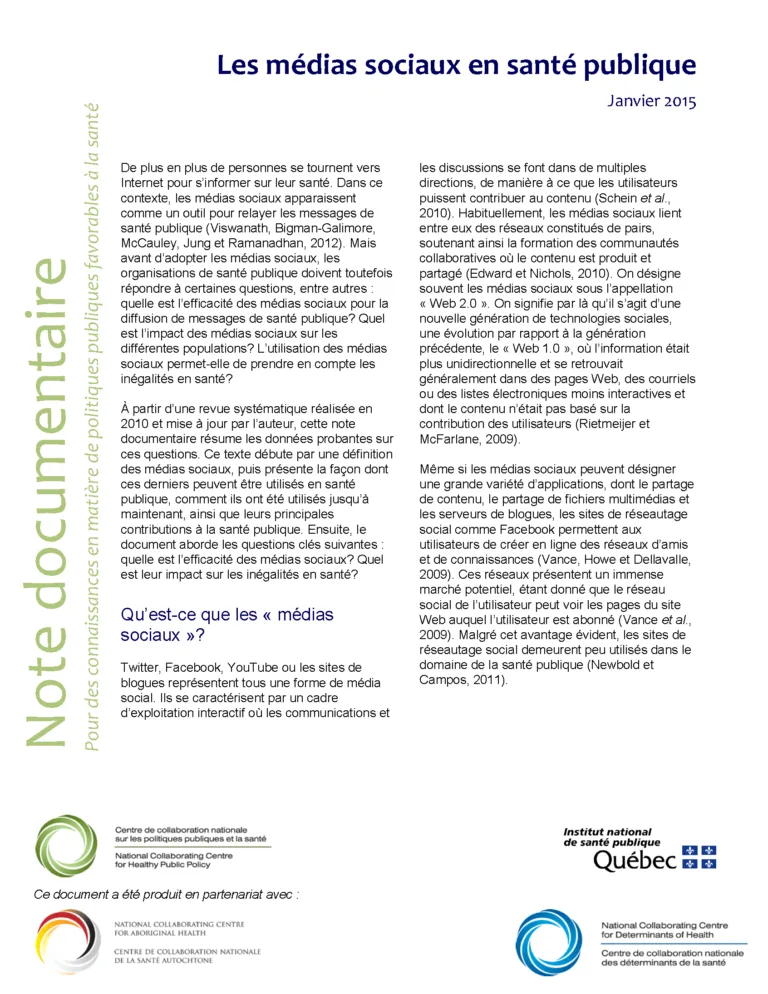 Les médias sociaux en santé publique

Janvier 2015

Note documentaire

Pour des connaissances en matière de politiques publiques favorables à la santé

De plus en plus de personnes se tournent vers Internet pour s'informer sur leur santé. Dans ce contexte, les médias sociaux apparaissent comme un outil pour relayer les messages de santé publique (Viswanath, Bigman-Galimore, McCauley, Jung et Ramanadhan, 2012). Mais avant d'adopter les médias sociaux, les organisations de santé publique doivent toutefois répondre à certaines questions, entre autres : quelle est l'efficacité des médias sociaux pour la diffusion de messages de santé publique? Quel est l'impact des médias sociaux sur les différentes populations? L'utilisation des médias sociaux permet-elle de prendre en compte les inégalités en santé?

À partir d'une revue systématique réalisée en 2010 et mise à jour par l'auteur, cette note documentaire résume les données probantes sur ces questions. Ce texte débute par une définition des médias sociaux, puis présente la façon dont ces derniers peuvent être utilisés en santé publique, comment ils ont été utilisés jusqu'à maintenant, ainsi que leurs principales contributions à la santé publique. Ensuite, le document aborde les questions clés suivantes : quelle est l'efficacité des médias sociaux? Quel est leur impact sur les inégalités en santé?

Qu'est-ce que les « médias sociaux »?

Twitter, Facebook, YouTube ou les sites de blogues représentent tous une forme de média social. Ils se caractérisent par un cadre d'exploitation interactif où les communications et les discussions se font dans de multiples directions, de manière à ce que les utilisateurs puissent contribuer au contenu (Schein et al., 2010). Habituellement, les médias sociaux lient entre eux des réseaux constitués de pairs, soutenant ainsi la formation des communautés collaboratives où le contenu est produit et partagé (Edward et Nichols, 2010). On désigne souvent les médias sociaux sous l'appellation « Web 2.0 ». On signifie par là qu'il s'agit d'une nouvelle génération de technologies sociales, une évolution par rapport à la génération précédente, le « Web 1.0 », où l'information était plus unidirectionnelle et se retrouvait généralement dans des pages Web, des courriels ou des listes électroniques moins interactives et dont le contenu n'était pas basé sur la contribution des utilisateurs (Rietmeijer et McFarlane, 2009).

Même si les médias sociaux peuvent désigner une grande variété d'applications, dont le partage de contenu, le partage de fichiers multimédias et les serveurs de blogues, les sites de réseautage social comme Facebook permettent aux utilisateurs de créer en ligne des réseaux d'amis et de connaissances (Vance, Howe et Dellavalle, 2009). Ces réseaux présentent un immense marché potentiel, étant donné que le réseau social de l'utilisateur peut voir les pages du site Web auquel l'utilisateur est abonné (Vance et al., 2009). Malgré cet avantage évident, les sites de réseautage social demeurent peu utilisés dans le domaine de la santé publique (Newbold et Campos, 2011).

Centre de collaboration nationale sur les politiques publiques et la santé
National Collaborating Centre for Healthy Public Policy

Institut national de santé publique Québec

Ce document a été produit en partenariat avec :

NATIONAL COLLABORATING CENTRE FOR ABORIGINAL HEALTH
CENTRE DE COLLABORATION NATIONALE DE LA SANTÉ AUTOCHTONE

National Collaborating Centre for Determinants of Health
Centre de collaboration nationale des déterminants de la santé